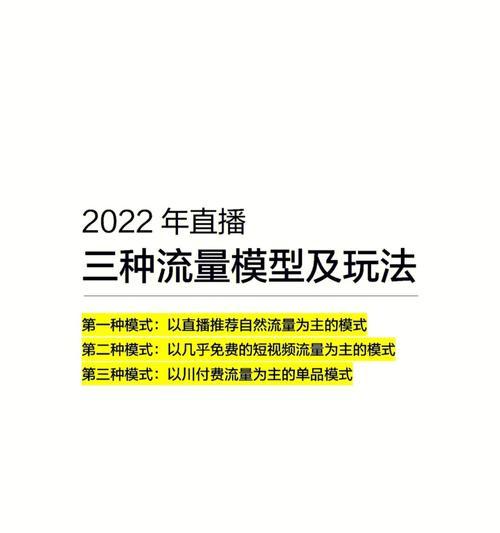 2022 年直播
三种流量模型及玩法

第一种模式：以直播推荐自然流量为主的模式
第二种模式：以几乎免费的短视频流量为主的模式
第三种模式：以川付费流量为主的单品模式